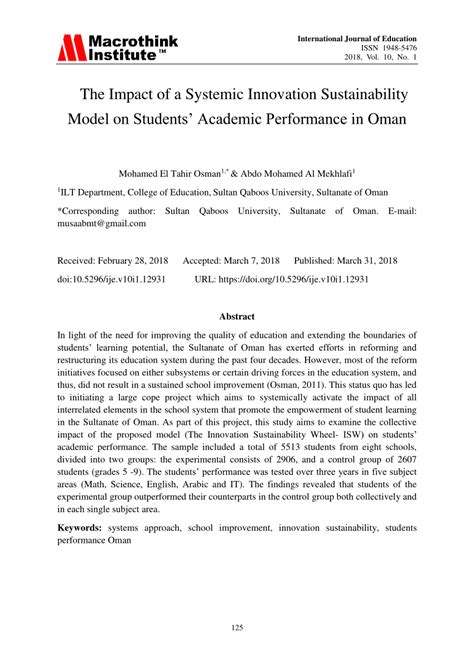 Macrothink Institute™

International Journal of Education
ISSN 1948-5476
2018, Vol. 10, No. 1

The Impact of a Systemic Innovation Sustainability Model on Students' Academic Performance in Oman

Mohamed El Tahir Osman$^{1,*}$ & Abdo Mohamed Al Mekhlafi$^{1}$

$^{1}$ILT Department, College of Education, Sultan Qaboos University, Sultanate of Oman

*Corresponding author: Sultan Qaboos University, Sultanate of Oman. E-mail: musaabmt@gmail.com

Received: February 28, 2018 Accepted: March 7, 2018 Published: March 31, 2018

doi:10.5296/ije.v10i1.12931 URL: https://doi.org/10.5296/ije.v10i1.12931

Abstract

In light of the need for improving the quality of education and extending the boundaries of students' learning potential, the Sultanate of Oman has exerted efforts in reforming and restructuring its education system during the past four decades. However, most of the reform initiatives focused on either subsystems or certain driving forces in the education system, and thus, did not result in a sustained school improvement (Osman, 2011). This status quo has led to initiating a large cope project which aims to systemically activate the impact of all interrelated elements in the school system that promote the empowerment of student learning in the Sultanate of Oman. As part of this project, this study aims to examine the collective impact of the proposed model (The Innovation Sustainability Wheel- ISW) on students' academic performance. The sample included a total of 5513 students from eight schools, divided into two groups: the experimental consists of 2906, and a control group of 2607 students (grades 5 -9). The students' performance was tested over three years in five subject areas (Math, Science, English, Arabic and IT). The findings revealed that students of the experimental group outperformed their counterparts in the control group both collectively and in each single subject area.

Keywords: systems approach, school improvement, innovation sustainability, students performance Oman

125